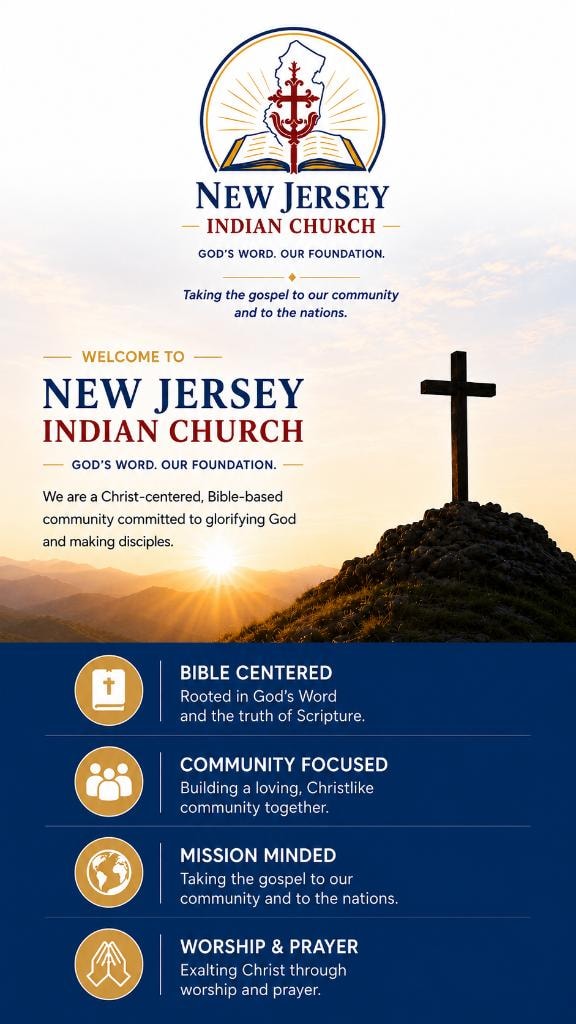 NEW JERSEY
INDIAN CHURCH
GOD'S WORD. OUR FOUNDATION.

Taking the gospel to our community and to the nations.

WELCOME TO
NEW JERSEY
INDIAN CHURCH
GOD'S WORD. OUR FOUNDATION.

We are a Christ-centered, Bible-based community committed to glorifying God and making disciples.

BIBLE CENTERED
Rooted in God's Word and the truth of Scripture.

COMMUNITY FOCUSED
Building a loving, Christlike community together.

MISSION MINDED
Taking the gospel to our community and to the nations.

WORSHIP & PRAYER
Exalting Christ through worship and prayer.